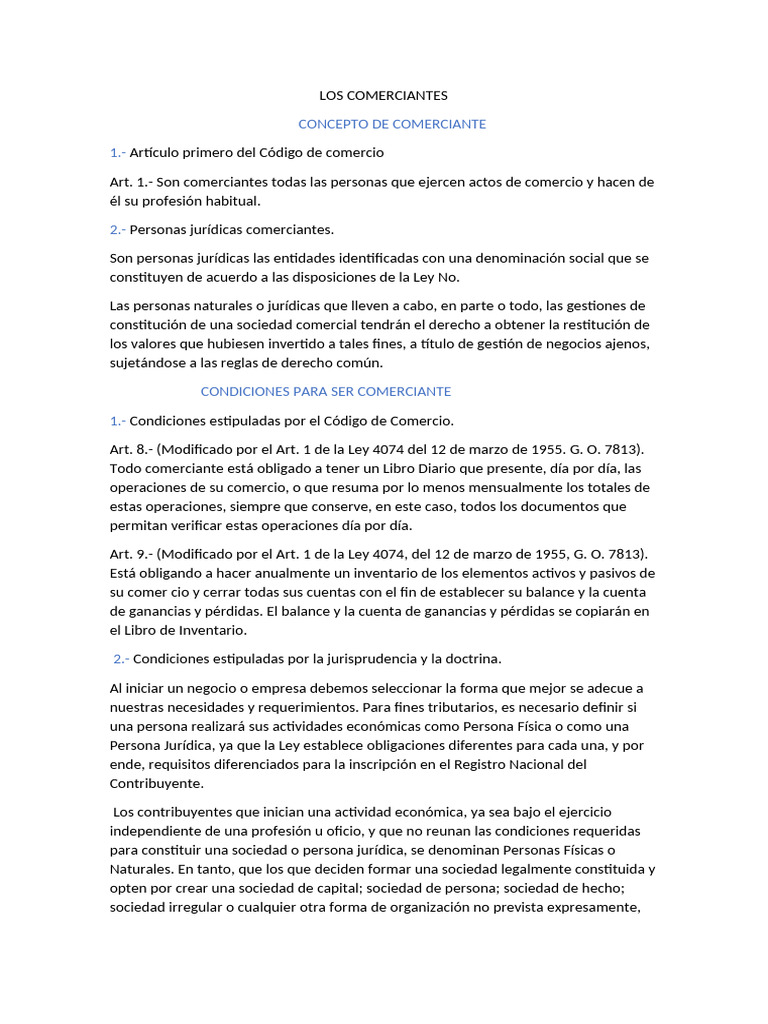 LOS COMERCIANTES

CONCEPTO DE COMERCIANTE

1.- Artículo primero del Código de comercio

Art. 1.- Son comerciantes todas las personas que ejercen actos de comercio y hacen de él su profesión habitual.

2.- Personas jurídicas comerciantes.

Son personas jurídicas las entidades identificadas con una denominación social que se constituyen de acuerdo a las disposiciones de la Ley No.

Las personas naturales o jurídicas que lleven a cabo, en parte o todo, las gestiones de constitución de una sociedad comercial tendrán el derecho a obtener la restitución de los valores que hubiesen invertido a tales fines, a título de gestión de negocios ajenos, sujetándose a las reglas de derecho común.

CONDICIONES PARA SER COMERCIANTE

1.- Condiciones estipuladas por el Código de Comercio.

Art. 8.- (Modificado por el Art. 1 de la Ley 4074 del 12 de marzo de 1955. G. O. 7813). Todo comerciante está obligado a tener un Libro Diario que presente, día por día, las operaciones de su comercio, o que resuma por lo menos mensualmente los totales de estas operaciones, siempre que conserve, en este caso, todos los documentos que permitan verificar estas operaciones día por día.

Art. 9.- (Modificado por el Art. 1 de la Ley 4074, del 12 de marzo de 1955, G. O. 7813). Está obligando a hacer anualmente un inventario de los elementos activos y pasivos de su comer cio y cerrar todas sus cuentas con el fin de establecer su balance y la cuenta de ganancias y pérdidas. El balance y la cuenta de ganancias y pérdidas se copiarán en el Libro de Inventario.

2.- Condiciones estipuladas por la jurisprudencia y la doctrina.

Al iniciar un negocio o empresa debemos seleccionar la forma que mejor se adecue a nuestras necesidades y requerimientos. Para fines tributarios, es necesario definir si una persona realizará sus actividades económicas como Persona Física o como una Persona Jurídica, ya que la Ley establece obligaciones diferentes para cada una, y por ende, requisitos diferenciados para la inscripción en el Registro Nacional del Contribuyente.

Los contribuyentes que inician una actividad económica, ya sea bajo el ejercicio independiente de una profesión u oficio, y que no reunan las condiciones requeridas para constituir una sociedad o persona jurídica, se denominan Personas Físicas o Naturales. En tanto, que los que deciden formar una sociedad legalmente constituida y opten por crear una sociedad de capital; sociedad de persona; sociedad de hecho; sociedad irregular o cualquier otra forma de organización no prevista expresamente,